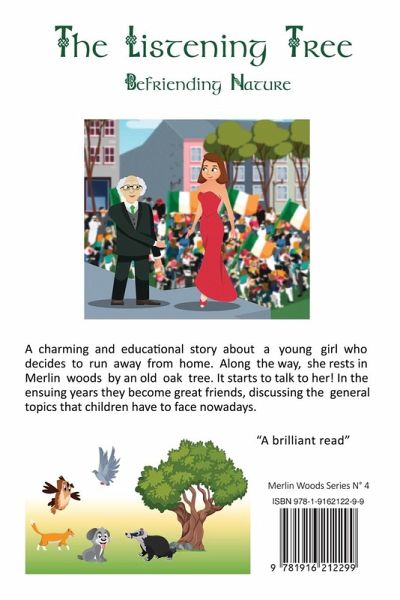 The Listening Tree

Befriending Nature

A charming and educational story about a young girl who decides to run away from home. Along the way, she rests in Merlin woods by an old oak tree. It starts to talk to her! In the ensuing years they become great friends, discussing the general topics that children have to face nowadays.

"A brilliant read"

Merlin Woods Series N° 4

ISBN 978-1-9162122-9-9

9 781916 212299